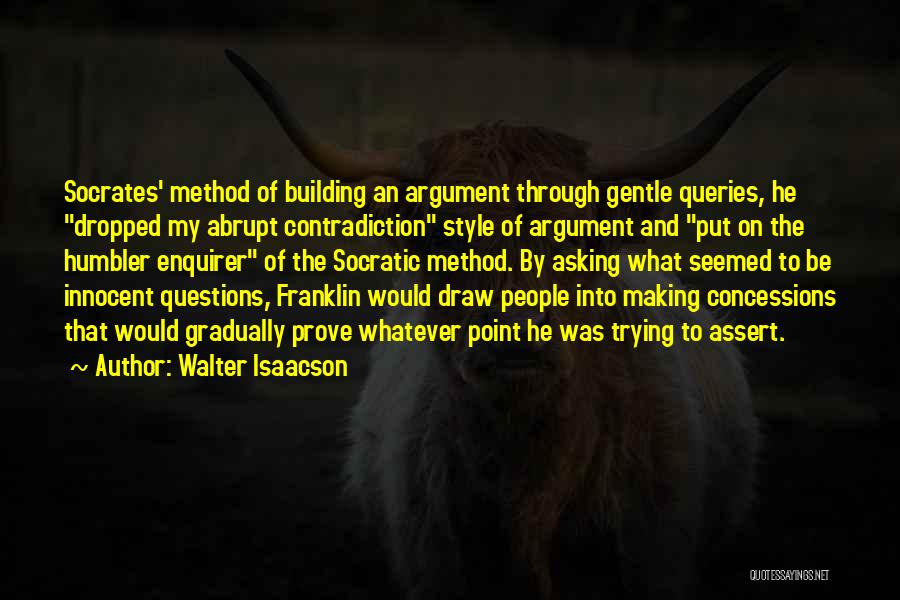 Socrates' method of building an argument through gentle queries, he "dropped my abrupt contradiction" style of argument and "put on the humbler enquirer" of the Socratic method. By asking what seemed to be innocent questions, Franklin would draw people into making concessions that would gradually prove whatever point he was trying to assert.
~ Author: Walter Isaacson

QUOTESSAYINGS.NET